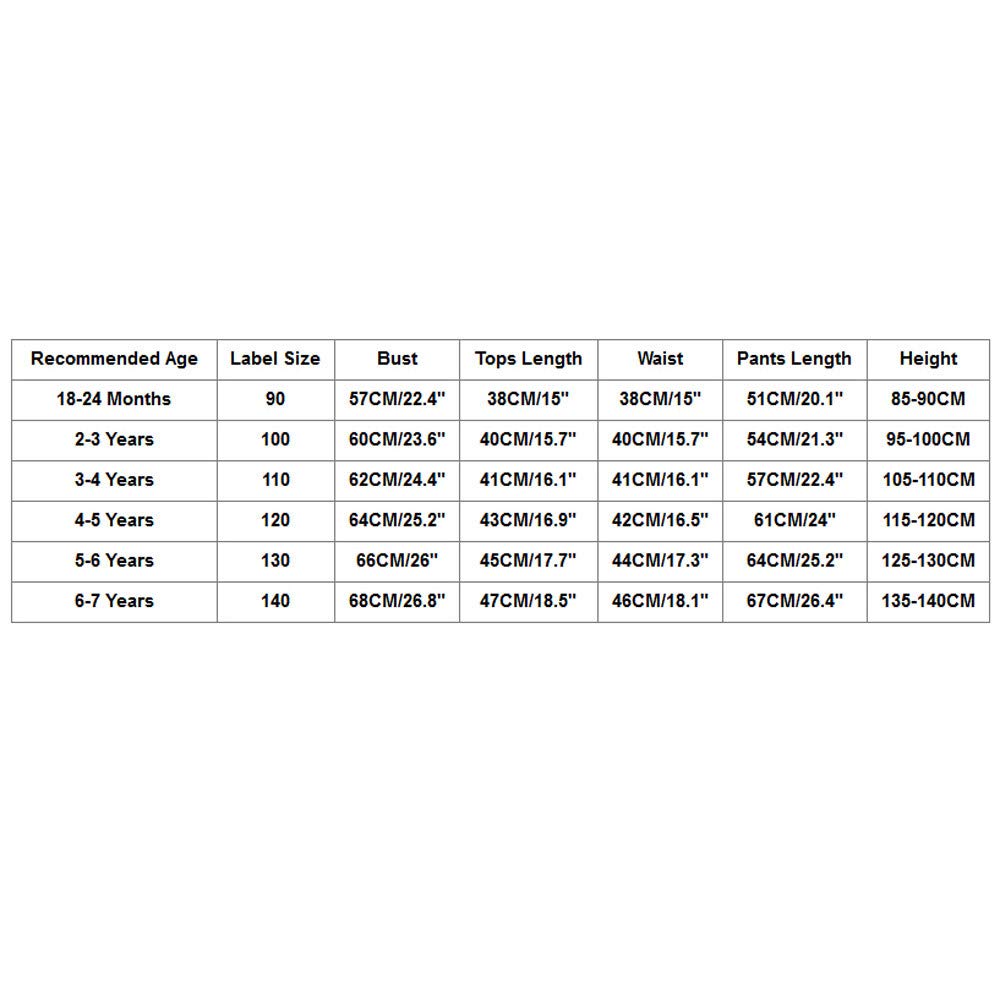 | Recommended Age | Label Size | Bust | Tops Length | Waist | Pants Length | Height |
|---|---|---|---|---|---|---|
| 18-24 Months | 90 | 57CM/22.4" | 38CM/15" | 38CM/15" | 51CM/20.1" | 85-90CM |
| 2-3 Years | 100 | 60CM/23.6" | 40CM/15.7" | 40CM/15.7" | 54CM/21.3" | 95-100CM |
| 3-4 Years | 110 | 62CM/24.4" | 41CM/16.1" | 41CM/16.1" | 57CM/22.4" | 105-110CM |
| 4-5 Years | 120 | 64CM/25.2" | 43CM/16.9" | 42CM/16.5" | 61CM/24" | 115-120CM |
| 5-6 Years | 130 | 66CM/26" | 45CM/17.7" | 44CM/17.3" | 64CM/25.2" | 125-130CM |
| 6-7 Years | 140 | 68CM/26.8" | 47CM/18.5" | 46CM/18.1" | 67CM/26.4" | 135-140CM |